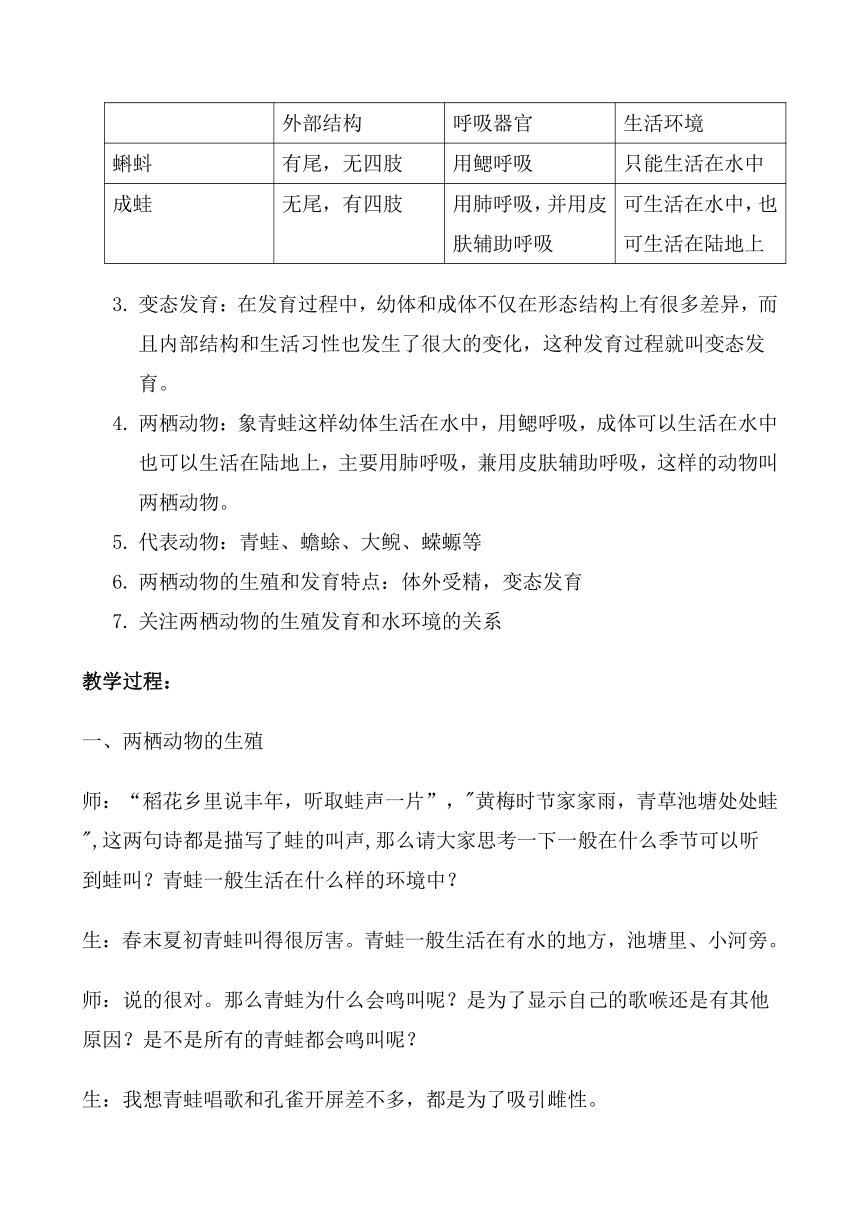 | | 外部结构 | 呼吸器官 | 生活环境 |
|---|---|---|---|
| 蝌蚪 | 有尾，无四肢 | 用鳃呼吸 | 只能生活在水中 |
| 成蛙 | 无尾，有四肢 | 用肺呼吸，并用皮肤辅助呼吸 | 可生活在水中，也可生活在陆地上 |

3. 变态发育：在发育过程中，幼体和成体不仅在形态结构上有很多差异，而且内部结构和生活习性也发生了很大的变化，这种发育过程就叫变态发育。

4. 两栖动物：象青蛙这样幼体生活在水中，用鳃呼吸，成体可以生活在水中也可以生活在陆地上，主要用肺呼吸，兼用皮肤辅助呼吸，这样的动物叫两栖动物。

5. 代表动物：青蛙、蟾蜍、大鲵、蝾螈等

6. 两栖动物的生殖和发育特点：体外受精，变态发育

7. 关注两栖动物的生殖发育和水环境的关系

教学过程：

一、两栖动物的生殖

师：“稻花乡里说丰年，听取蛙声一片”，"黄梅时节家家雨，青草池塘处处蛙",这两句诗都是描写了蛙的叫声,那么请大家思考一下一般在什么季节可以听到蛙叫？青蛙一般生活在什么样的环境中？

生：春末夏初青蛙叫得很厉害。青蛙一般生活在有水的地方，池塘里、小河旁。

师：说的很对。那么青蛙为什么会鸣叫呢？是为了显示自己的歌喉还是有其他原因？是不是所有的青蛙都会鸣叫呢？

生：我想青蛙唱歌和孔雀开屏差不多，都是为了吸引雌性。